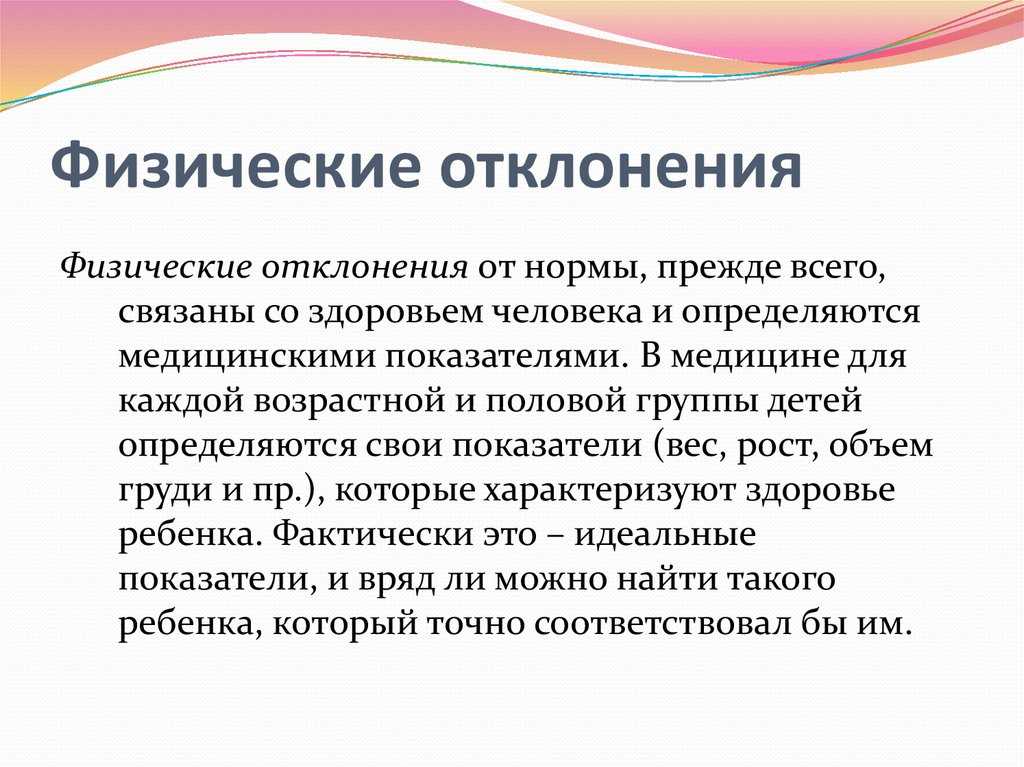 Физические отклонения

Физические отклонения от нормы, прежде всего, связаны со здоровьем человека и определяются медицинскими показателями. В медицине для каждой возрастной и половой группы детей определяются свои показатели (вес, рост, объем груди и пр.), которые характеризуют здоровье ребенка. Фактически это – идеальные показатели, и вряд ли можно найти такого ребенка, который точно соответствовал бы им.